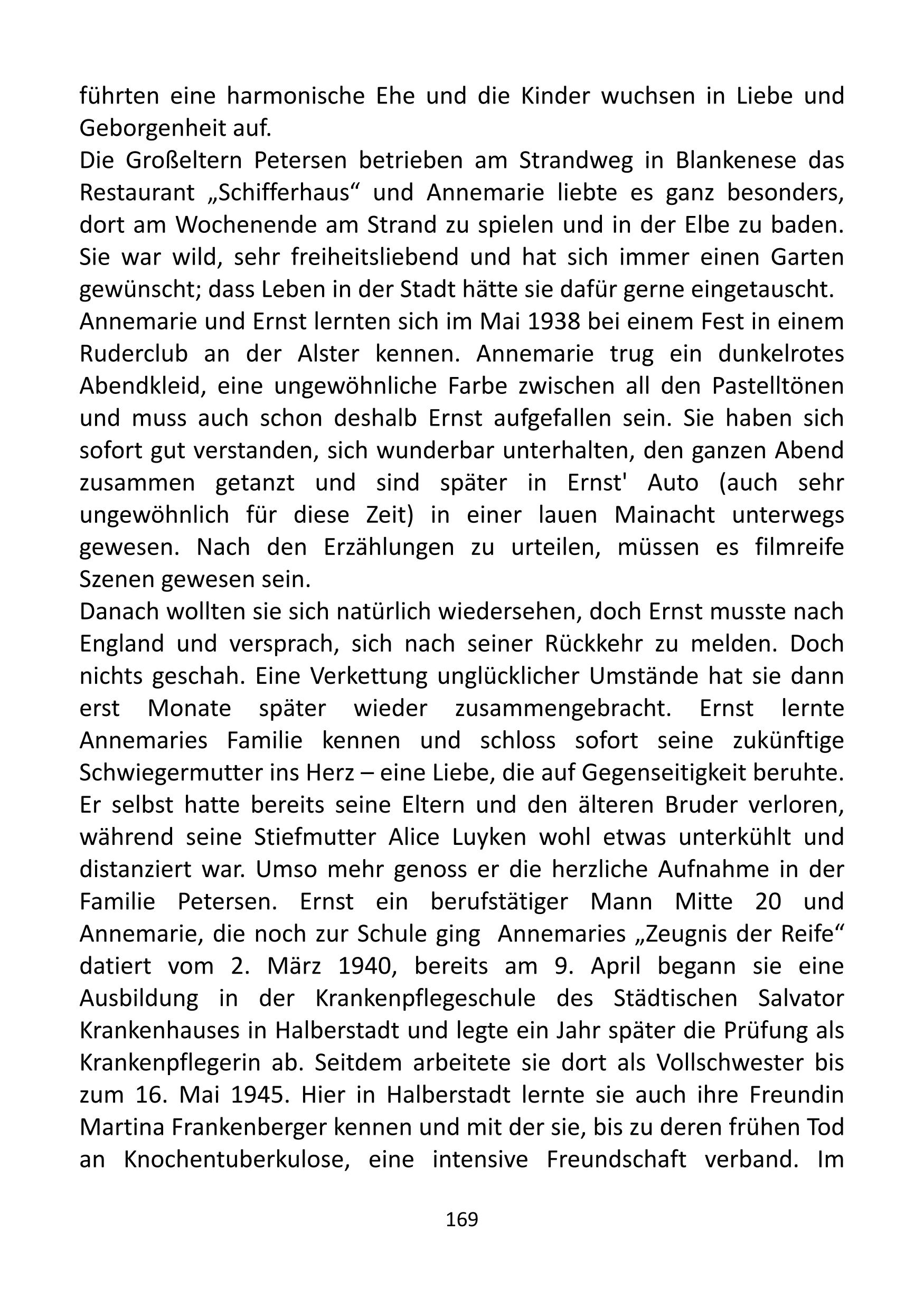 führten eine harmonische Ehe und die Kinder wuchsen in Liebe und Geborgenheit auf.
Die Großeltern Petersen betrieben am Strandweg in Blankenese das Restaurant „Schifferhaus“ und Annemarie liebte es ganz besonders, dort am Wochenende am Strand zu spielen und in der Elbe zu baden. Sie war wild, sehr freiheitsliebend und hat sich immer einen Garten gewünscht; dass Leben in der Stadt hätte sie dafür gerne eingetauscht.
Annemarie und Ernst lernten sich im Mai 1938 bei einem Fest in einem Ruderclub an der Alster kennen. Annemarie trug ein dunkelrotes Abendkleid, eine ungewöhnliche Farbe zwischen all den Pastelltönen und muss auch schon deshalb Ernst aufgefallen sein. Sie haben sich sofort gut verstanden, sich wunderbar unterhalten, den ganzen Abend zusammen getanzt und sind später in Ernst' Auto (auch sehr ungewöhnlich für diese Zeit) in einer lauen Mainacht unterwegs gewesen. Nach den Erzählungen zu urteilen, müssen es filmreife Szenen gewesen sein.
Danach wollten sie sich natürlich wiedersehen, doch Ernst musste nach England und versprach, sich nach seiner Rückkehr zu melden. Doch nichts geschah. Eine Verkettung unglücklicher Umstände hat sie dann erst Monate später wieder zusammengebracht. Ernst lernte Annemaries Familie kennen und schloss sofort seine zukünftige Schwiegermutter ins Herz – eine Liebe, die auf Gegenseitigkeit beruhte. Er selbst hatte bereits seine Eltern und den älteren Bruder verloren, während seine Stiefmutter Alice Luyken wohl etwas unterkühlt und distanziert war. Umso mehr genoss er die herzliche Aufnahme in der Familie Petersen. Ernst ein berufstätiger Mann Mitte 20 und Annemarie, die noch zur Schule ging Annemaries „Zeugnis der Reife“ datiert vom 2. März 1940, bereits am 9. April begann sie eine Ausbildung in der Krankenpflegeschule des Städtischen Salvator Krankenhauses in Halberstadt und legte ein Jahr später die Prüfung als Krankenpflegerin ab. Seitdem arbeitete sie dort als Vollschwester bis zum 16. Mai 1945. Hier in Halberstadt lernte sie auch ihre Freundin Martina Frankenberger kennen und mit der sie, bis zu deren frühen Tod an Knochentuberkulose, eine intensive Freundschaft verband. Im

169